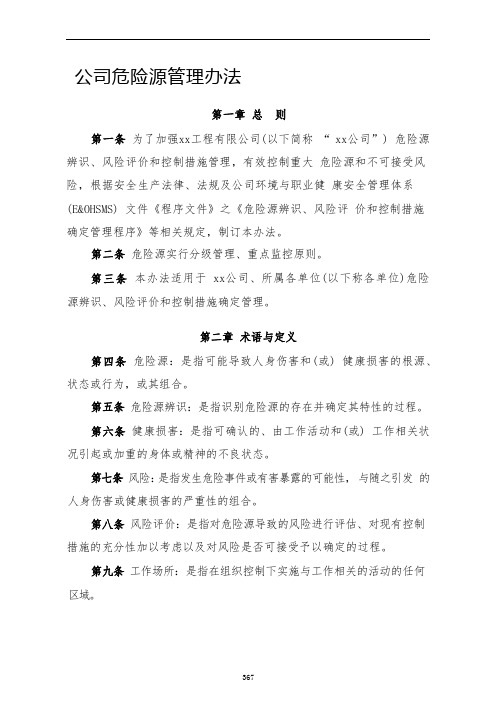 公司危险源管理办法

第一章 总 则

第一条 为了加强xx工程有限公司(以下简称 “ xx公司”) 危险源辨识、风险评价和控制措施管理，有效控制重大 危险源和不可接受风险，根据安全生产法律、法规及公司环境与职业健 康安全管理体系(E&OHSMS) 文件《程序文件》之《危险源辨识、风险评 价和控制措施确定管理程序》等相关规定，制订本办法。

第二条 危险源实行分级管理、重点监控原则。

第三条 本办法适用于 xx公司、所属各单位(以下称各单位)危险源辨识、风险评价和控制措施确定管理。

第二章 术语与定义

第四条 危险源：是指可能导致人身伤害和(或) 健康损害的根源、状态或行为，或其组合。

第五条 危险源辨识：是指识别危险源的存在并确定其特性的过程。

第六条 健康损害：是指可确认的、由工作活动和(或) 工作相关状况引起或加重的身体或精神的不良状态。

第七条 风险：是指发生危险事件或有害暴露的可能性，与随之引发 的人身伤害或健康损害的严重性的组合。

第八条 风险评价：是指对危险源导致的风险进行评估、对现有控制措施的充分性加以考虑以及对风险是否可接受予以确定的过程。

第九条 工作场所：是指在组织控制下实施与工作相关的活动的任何区域。

367